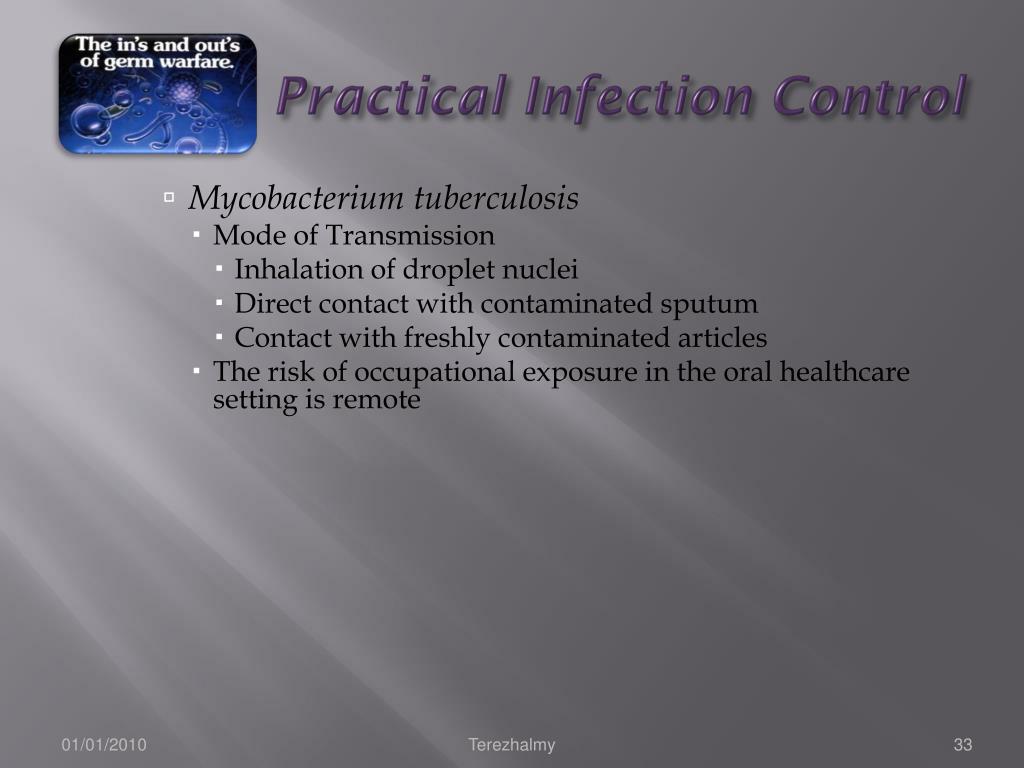 The in's and out's of germ warfare.

Practical Infection Control

Mycobacterium tuberculosis
Mode of Transmission
Inhalation of droplet nuclei
Direct contact with contaminated sputum
Contact with freshly contaminated articles
The risk of occupational exposure in the oral healthcare setting is remote

01/01/2010

Terezhalmy

33